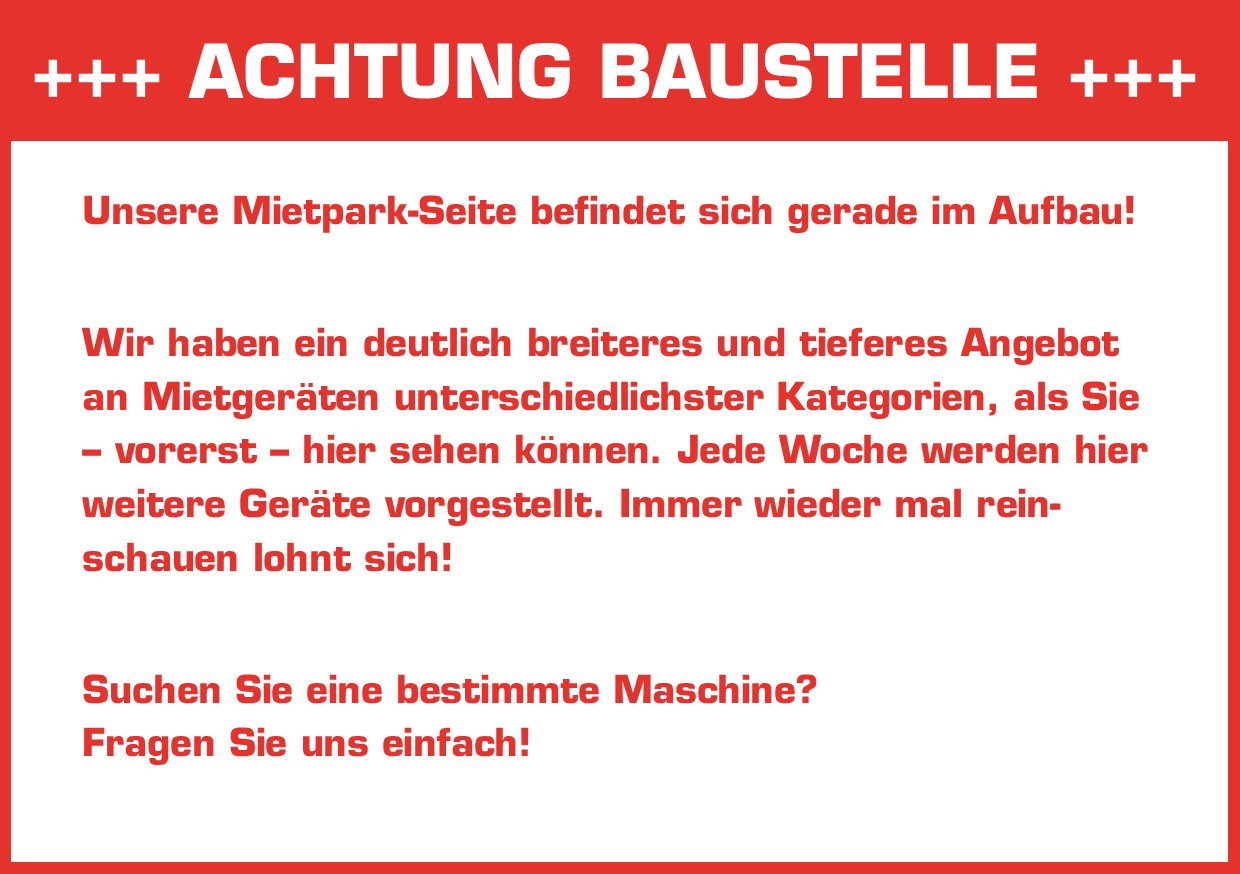 +++ ACHTUNG BAUSTELLE +++

Unsere Mietpark-Seite befindet sich gerade im Aufbau!

Wir haben ein deutlich breiteres und tieferes Angebot an Mietgeräten unterschiedlichster Kategorien, als Sie – vorerst – hier sehen können. Jede Woche werden hier weitere Geräte vorgestellt. Immer wieder mal reinschauen lohnt sich!

Suchen Sie eine bestimmte Maschine?
Fragen Sie uns einfach!